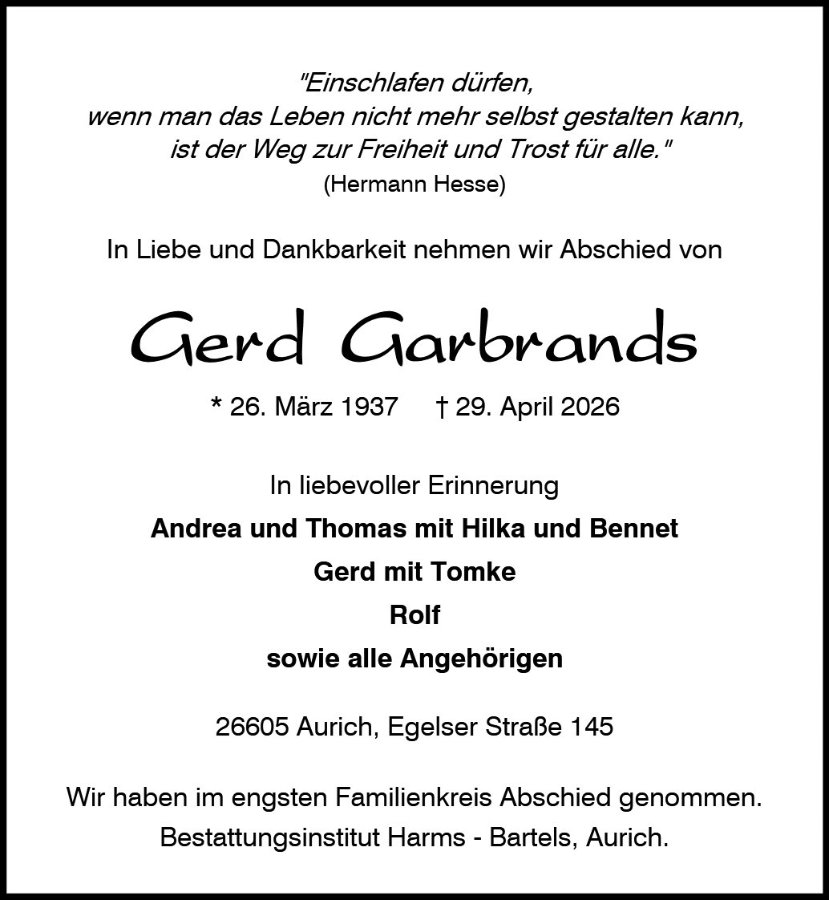 "Einschlafen dürfen,
wenn man das Leben nicht mehr selbst gestalten kann,
ist der Weg zur Freiheit und Trost für alle."
(Hermann Hesse)

In Liebe und Dankbarkeit nehmen wir Abschied von

Gerd Garbrands

* 26. März 1937 † 29. April 2026

In liebevoller Erinnerung
Andrea und Thomas mit Hilka und Bennet
Gerd mit Tomke
Rolf
sowie alle Angehörigen

26605 Aurich, Egelser Straße 145

Wir haben im engsten Familienkreis Abschied genommen.
Bestattungsinstitut Harms - Bartels, Aurich.